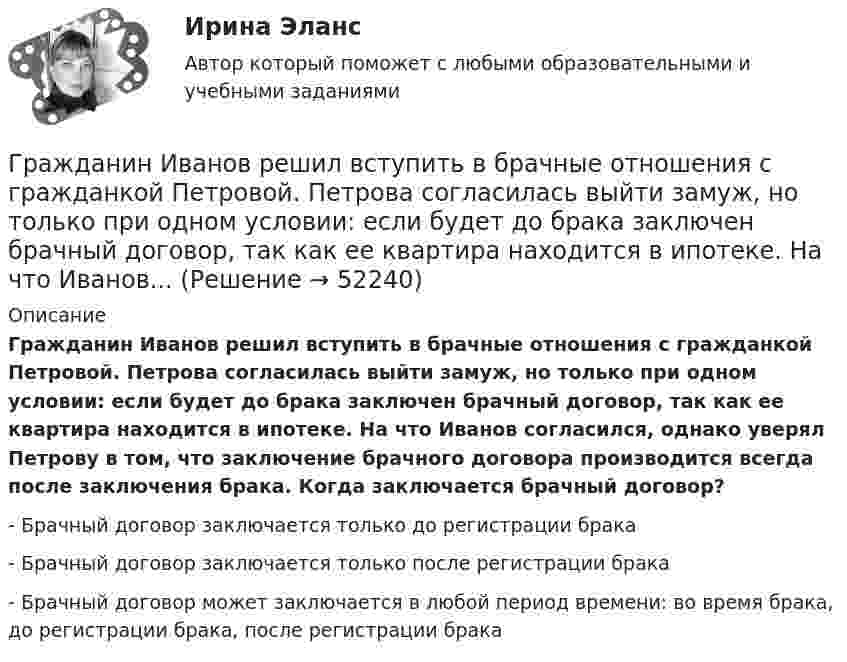 Ирина Эланс

Автор который поможет с любыми образовательными и учебными заданиями

Гражданин Иванов решил вступить в брачные отношения с гражданкой Петровой. Петрова согласилась выйти замуж, но только при одном условии: если будет до брака заключен брачный договор, так как ее квартира находится в ипотеке. На что Иванов... (Решение → 52240)

Описание

Гражданин Иванов решил вступить в брачные отношения с гражданкой Петровой. Петрова согласилась выйти замуж, но только при одном условии: если будет до брака заключен брачный договор, так как ее квартира находится в ипотеке. На что Иванов согласился, однако уверял Петрову в том, что заключение брачного договора производится всегда после заключения брака. Когда заключается брачный договор?

- Брачный договор заключается только до регистрации брака

- Брачный договор заключается только после регистрации брака

- Брачный договор может заключается в любой период времени: во время брака, до регистрации брака, после регистрации брака